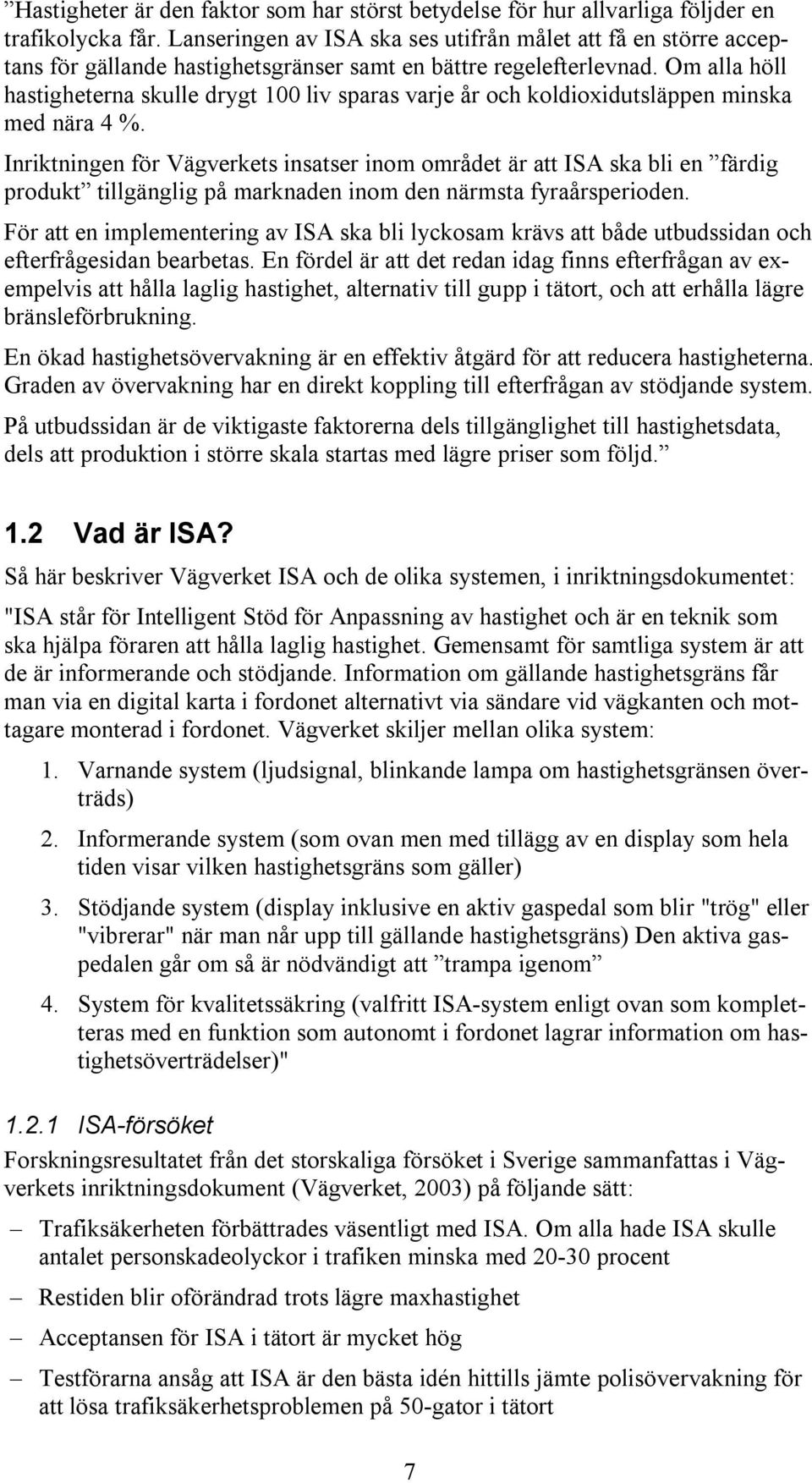 ”Hastigheter är den faktor som har störst betydelse för hur allvarliga följder en trafikolycka får. Lanseringen av ISA ska ses utifrån målet att få en större acceptans för gällande hastighetsgränser samt en bättre regelefterlevnad. Om alla höll hastigheterna skulle drygt 100 liv sparas varje år och koldioxidutsläppen minska med nära 4 %.

Inriktningen för Vägverkets insatser inom området är att ISA ska bli en ”färdig produkt” tillgänglig på marknaden inom den närmsta fyraårsperioden.

För att en implementering av ISA ska bli lyckosam krävs att både utbudssidan och efterfrågesidan bearbetas. En fördel är att det redan idag finns efterfrågan av exempelvis att hålla laglig hastighet, alternativ till gupp i tätort, och att erhålla lägre bränsleförbrukning.

En ökad hastighetsövervakning är en effektiv åtgärd för att reducera hastigheterna. Graden av övervakning har en direkt koppling till efterfrågan av stödjande system.

På utbudssidan är de viktigaste faktorerna dels tillgänglighet till hastighetsdata, dels att produktion i större skala startas med lägre priser som följd.”

1.2 Vad är ISA?

Så här beskriver Vägverket ISA och de olika systemen, i inriktningsdokumentet:

"ISA står för Intelligent Stöd för Anpassning av hastighet och är en teknik som ska hjälpa föraren att hålla laglig hastighet. Gemensamt för samtliga system är att de är informerande och stödjande. Information om gällande hastighetsgräns får man via en digital karta i fordonet alternativt via sändare vid vägkanten och mottagare monterad i fordonet. Vägverket skiljer mellan olika system:

1. Varnande system (ljudsignal, blinkande lampa om hastighetsgränsen överträds)

2. Informerande system (som ovan men med tillägg av en display som hela tiden visar vilken hastighetsgräns som gäller)

3. Stödjande system (display inklusive en aktiv gaspedal som blir "trög" eller "vibrerar" när man når upp till gällande hastighetsgräns) Den aktiva gaspedalen går om så är nödvändigt att ”trampa igenom”

4. System för kvalitetssäkring (valfritt ISA-system enligt ovan som kompletteras med en funktion som autonomt i fordonet lagrar information om hastighetsöverträdelser)"

1.2.1 ISA-försöket

Forskningsresultatet från det storskaliga försöket i Sverige sammanfattas i Vägverkets inriktningsdokument (Vägverket, 2003) på följande sätt:

– Trafiksäkerheten förbättrades väsentligt med ISA. Om alla hade ISA skulle antalet personskadeolyckor i trafiken minska med 20-30 procent

– Restiden blir oförändrad trots lägre maxhastighet

– Acceptansen för ISA i tätort är mycket hög

– Testförarna ansåg att ISA är den bästa idén hittills jämte polisövervakning för att lösa trafiksäkerhetsproblemen på 50-gator i tätort

7